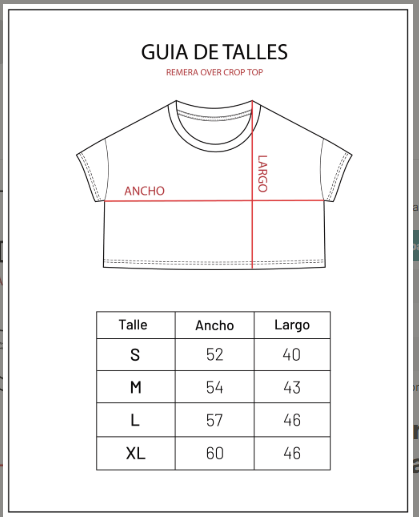 GUIA DE TALLES
REMERA OVER CROP TOP

ANCHO
LARGO

| Talle | Ancho | Largo |
|---|---|---|
| S | 52 | 40 |
| M | 54 | 43 |
| L | 57 | 46 |
| XL | 60 | 46 |